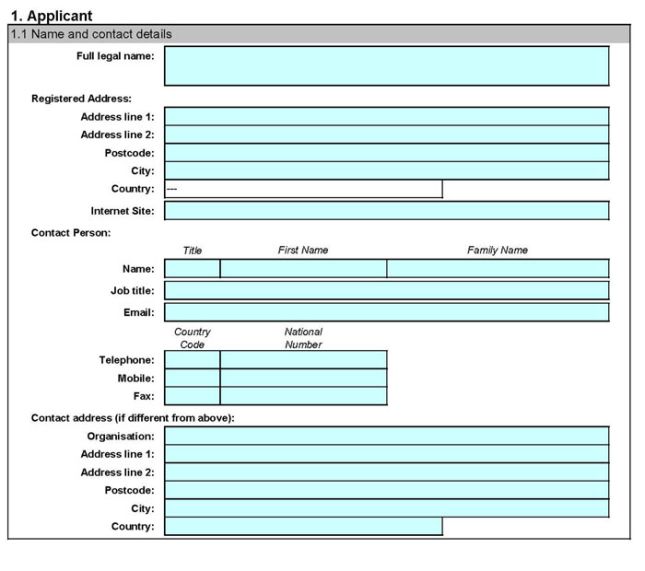 1. Applicant

1.1 Name and contact details

Full legal name:

Registered Address:

Address line 1:

Address line 2:

Postcode:

City:

Country: ---

Internet Site:

Contact Person:

Title

First Name

Family Name

Name:

Job title:

Email:

Country Code

National Number

Telephone:

Mobile:

Fax:

Contact address (if different from above):

Organisation:

Address line 1:

Address line 2:

Postcode:

City:

Country: